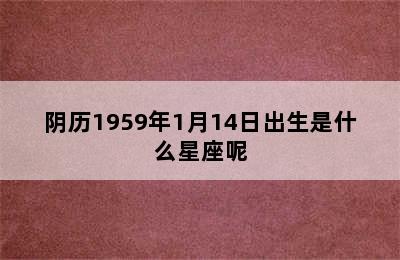 阴历1959年1月14日出生是什么星座呢